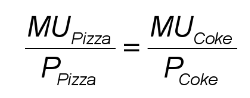 $\frac{MU_{Pizza}}{P_{Pizza}} = \frac{MU_{Coke}}{P_{Coke}}$